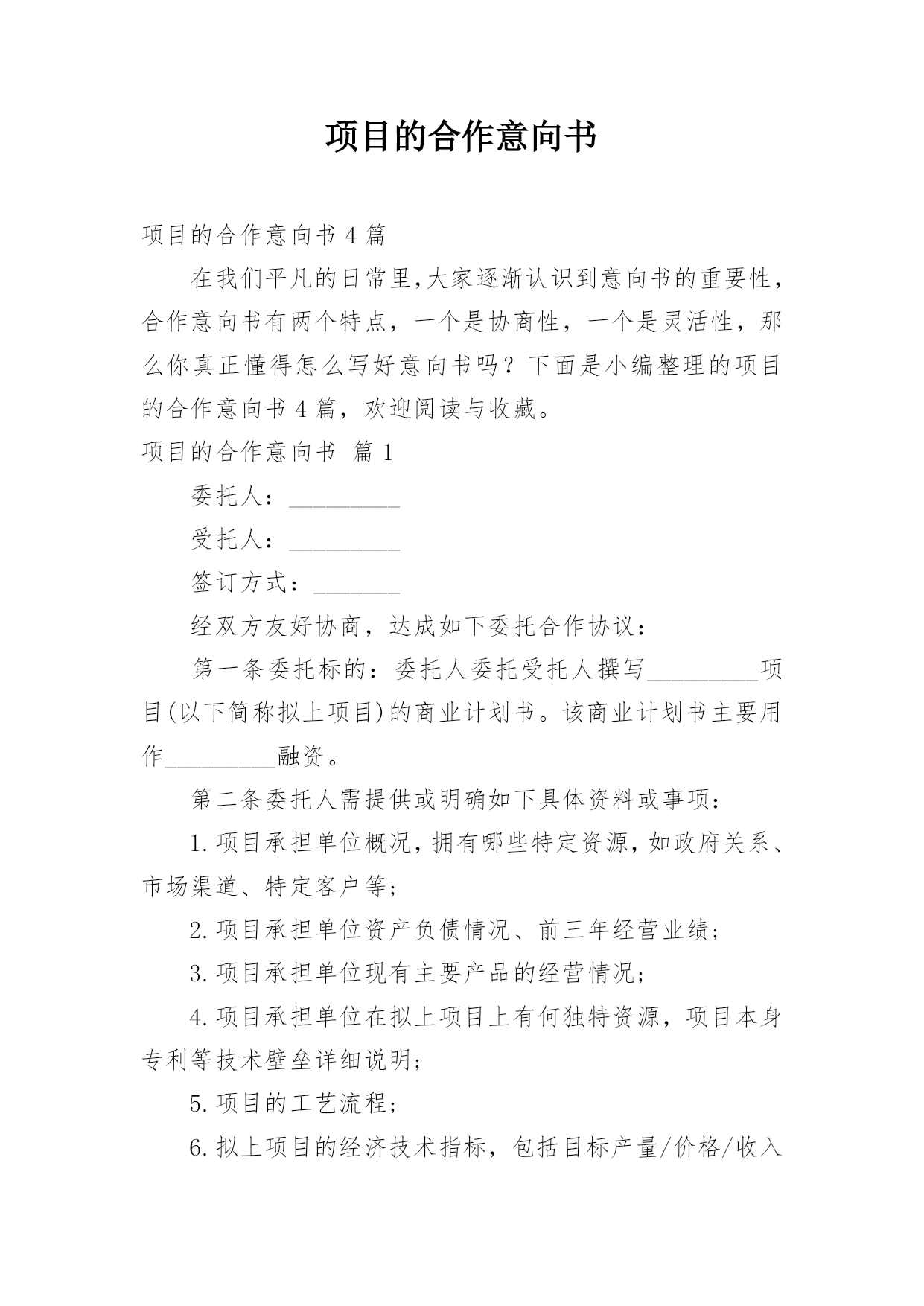 项目的合作意向书

项目的合作意向书 4 篇

在我们平凡的日常里,大家逐渐认识到意向书的重要性，合作意向书有两个特点，一个是协商性，一个是灵活性，那么你真正懂得怎么写好意向书吗？下面是小编整理的项目的合作意向书 4 篇，欢迎阅读与收藏。

项目的合作意向书 篇 1

委托人：_________

受托人：_________

签订方式：_______

经双方友好协商，达成如下委托合作协议：

第一条委托标的：委托人委托受托人撰写_________项目(以下简称拟上项目)的商业计划书。该商业计划书主要用作_________融资。

第二条委托人需提供或明确如下具体资料或事项：

1.项目承担单位概况,拥有哪些特定资源,如政府关系、市场渠道、特定客户等;

2.项目承担单位资产负债情况、前三年经营业绩;

3.项目承担单位现有主要产品的经营情况;

4.项目承担单位在拟上项目上有何独特资源，项目本身专利等技术壁垒详细说明;

5.项目的工艺流程;

6.拟上项目的经济技术指标，包括目标产量/价格/收入